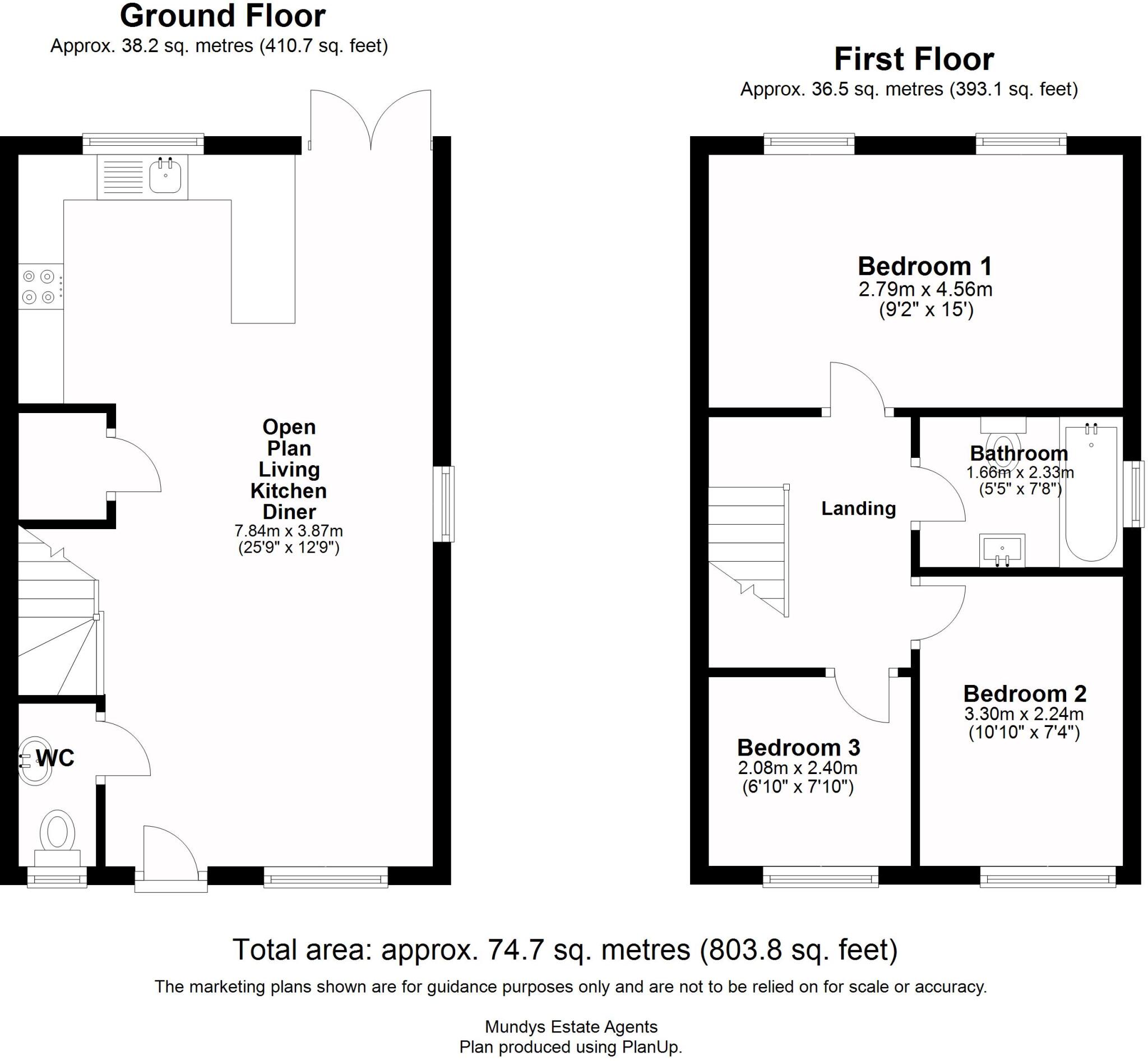 Ground Floor
Approx. 38.2 sq. metres (410.7 sq. feet)

Open Plan Living Kitchen Diner
7.84m x 3.87m
(25'9" x 12'9")

WC

First Floor
Approx. 36.5 sq. metres (393.1 sq. feet)

Bedroom 1
2.79m x 4.56m
(9'2" x 15')

Bathroom
1.66m x 2.33m
(5'5" x 7'8")

Landing

Bedroom 2
3.30m x 2.24m
(10'10" x 7'4")

Bedroom 3
2.08m x 2.40m
(6'10" x 7'10")

Total area: approx. 74.7 sq. metres (803.8 sq. feet)

The marketing plans shown are for guidance purposes only and are not to be relied on for scale or accuracy.

Mundys Estate Agents
Plan produced using PlanUp.